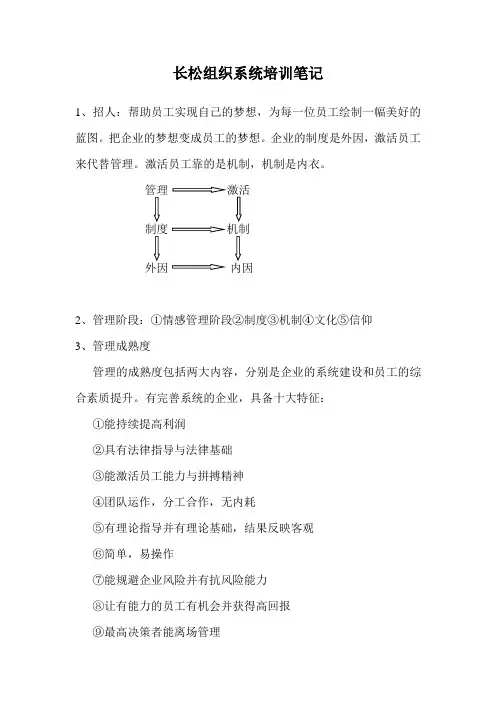 长松组织系统培训笔记

1、招人：帮助员工实现自己的梦想，为每一位员工绘制一幅美好的蓝图。把企业的梦想变成员工的梦想。企业的制度是外因，激活员工来代替管理。激活员工靠的是机制，机制是内衣。

管理 激活
制度 机制
外因 内因

2、管理阶段：①情感管理阶段②制度③机制④文化⑤信仰

3、管理成熟度

管理的成熟度包括两大内容，分别是企业的系统建设和员工的综合素质提升。有完善系统的企业，具备十大特征：

①能持续提高利润

②具有法律指导与法律基础

③能激活员工能力与拼搏精神

④团队运作，分工合作，无内耗

⑤有理论指导并有理论基础，结果反映客观

⑥简单，易操作

⑦能规避企业风险并有抗风险能力

⑧让有能力的员工有机会并获得高回报

⑨最高决策者能离场管理